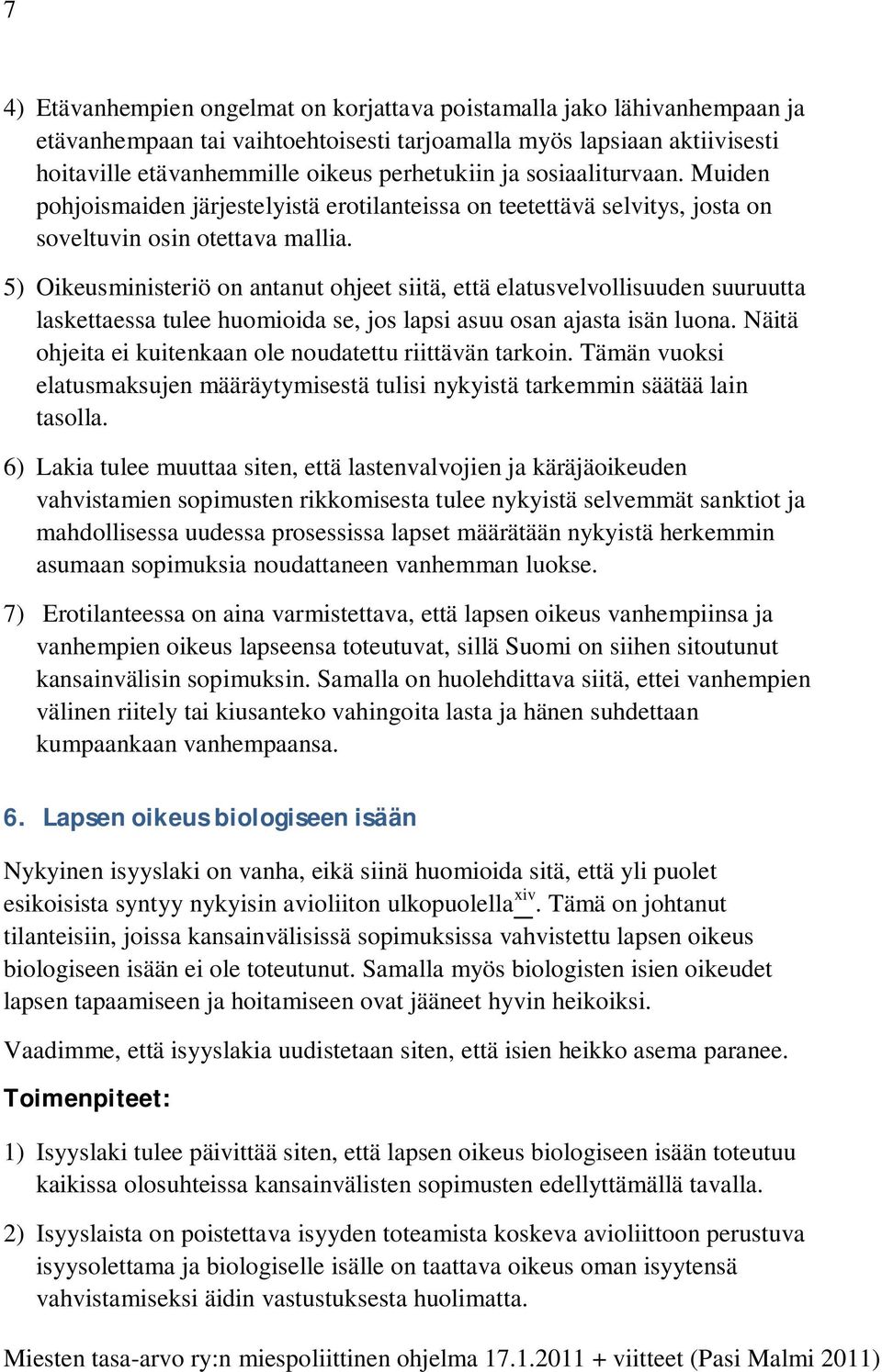 7

4) Etävanhempien ongelmat on korjattava poistamalla jako lähivanhempaan ja etävanhempaan tai vaihtoehtoisesti tarjoamalla myös lapsiaan aktiivisesti hoitaville etävanhemmille oikeus perhetukiin ja sosiaaliturvaan. Muiden pohjoismaiden järjestelyistä erotilanteissa on teetettävä selvitys, josta on soveltuvin osin otettava mallia.

5) Oikeusministeriö on antanut ohjeet siitä, että elatusvelvollisuuden suuruutta laskettaessa tulee huomioida se, jos lapsi asuu osan ajasta isän luona. Näitä ohjeita ei kuitenkaan ole noudatettu riittävän tarkoin. Tämän vuoksi elatusmaksujen määräytymisestä tulisi nykyistä tarkemmin säätää lain tasolla.

6) Lakia tulee muuttaa siten, että lastenvalvojien ja käräjäoikeuden vahvistamien sopimusten rikkomisesta tulee nykyistä selvemmät sanktiot ja mahdollisessa uudessa prosessissa lapset määrätään nykyistä herkemmin asumaan sopimuksia noudattaneen vanhemman luokse.

7) Erotilanteessa on aina varmistettava, että lapsen oikeus vanhempiinsa ja vanhempien oikeus lapseensa toteutuvat, sillä Suomi on siihen sitoutunut kansainvälisin sopimuksin. Samalla on huolehdittava siitä, ettei vanhempien välinen riitely tai kiusanteko vahingoita lasta ja hänen suhdettaan kumpaankaan vanhempaansa.

6. Lapsen oikeus biologiseen isään

Nykyinen isyyslaki on vanha, eikä siinä huomioida sitä, että yli puolet esikoisista syntyy nykyisin avioliiton ulkopuolella$^{xiv}$. Tämä on johtanut tilanteisiin, joissa kansainvälisissä sopimuksissa vahvistettu lapsen oikeus biologiseen isään ei ole toteutunut. Samalla myös biologisten isien oikeudet lapsen tapaamiseen ja hoitamiseen ovat jääneet hyvin heikoiksi.

Vaadimme, että isyyslakia uudistetaan siten, että isien heikko asema paranee.

Toimenpiteet:

1) Isyyslaki tulee päivittää siten, että lapsen oikeus biologiseen isään toteutuu kaikissa olosuhteissa kansainvälisten sopimusten edellyttämällä tavalla.

2) Isyyslaista on poistettava isyyden toteamista koskeva avioliittoon perustuva isyysolettama ja biologiselle isälle on taattava oikeus oman isyytensä vahvistamiseksi äidin vastustuksesta huolimatta.

Miesten tasa-arvo ry:n miespoliittinen ohjelma 17.1.2011 + viitteet (Pasi Malmi 2011)